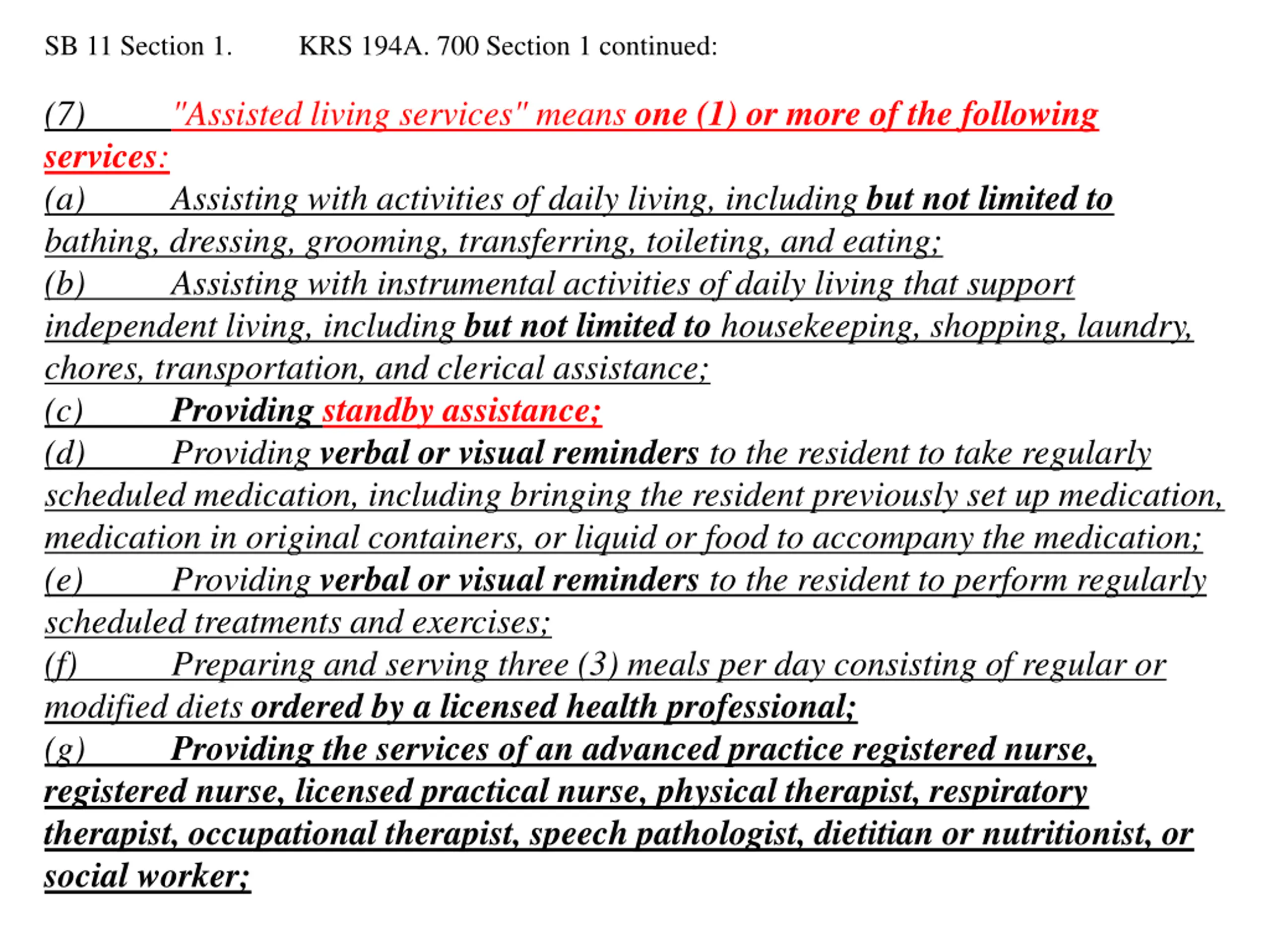 SB 11 Section 1. KRS 194A. 700 Section 1 continued:

(7) "Assisted living services" means one (1) or more of the following services:
(a) Assisting with activities of daily living, including but not limited to bathing, dressing, grooming, transferring, toileting, and eating;
(b) Assisting with instrumental activities of daily living that support independent living, including but not limited to housekeeping, shopping, laundry, chores, transportation, and clerical assistance;
(c) Providing standby assistance;
(d) Providing verbal or visual reminders to the resident to take regularly scheduled medication, including bringing the resident previously set up medication, medication in original containers, or liquid or food to accompany the medication;
(e) Providing verbal or visual reminders to the resident to perform regularly scheduled treatments and exercises;
(f) Preparing and serving three (3) meals per day consisting of regular or modified diets ordered by a licensed health professional;
(g) Providing the services of an advanced practice registered nurse, registered nurse, licensed practical nurse, physical therapist, respiratory therapist, occupational therapist, speech pathologist, dietitian or nutritionist, or social worker;